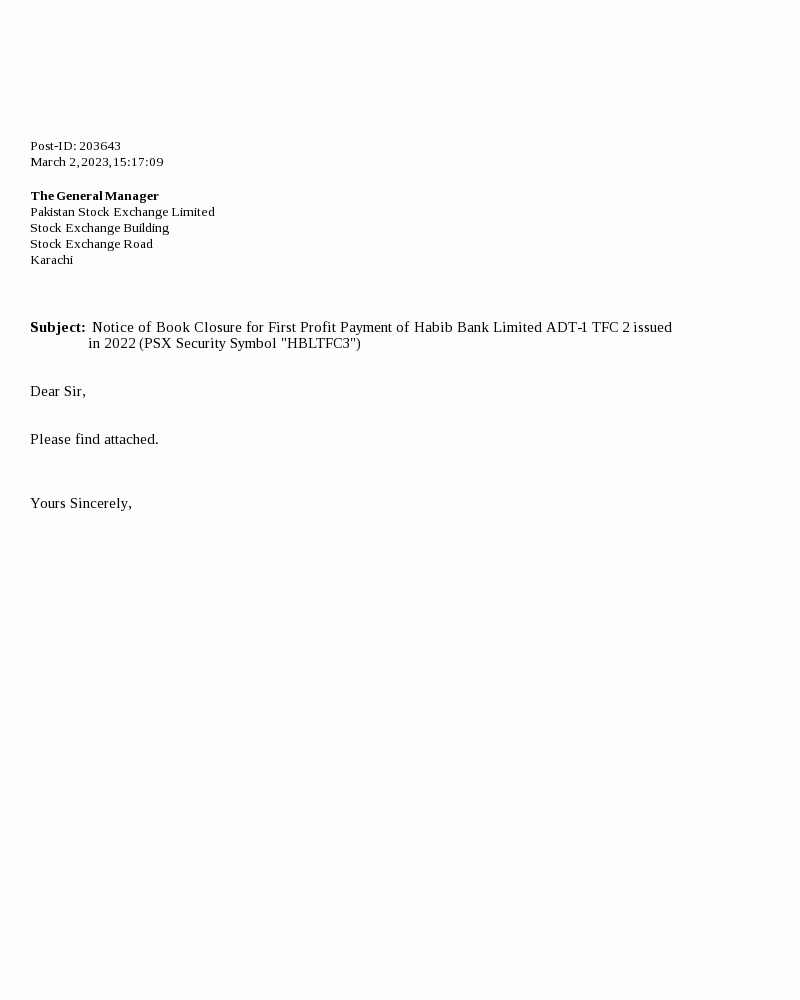 Post-ID: 203643
March 2, 2023, 15:17:09

The General Manager
Pakistan Stock Exchange Limited
Stock Exchange Building
Stock Exchange Road
Karachi

Subject: Notice of Book Closure for First Profit Payment of Habib Bank Limited ADT-1 TFC 2 issued in 2022 (PSX Security Symbol "HBLTFC3")

Dear Sir,

Please find attached.

Yours Sincerely,